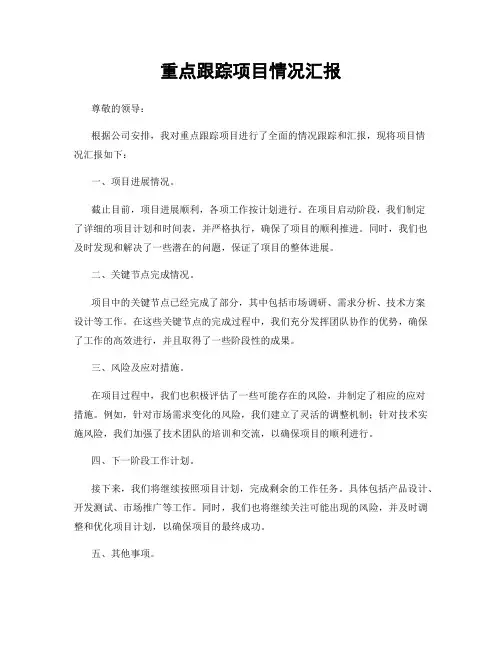 重点跟踪项目情况汇报

尊敬的领导：

根据公司安排，我对重点跟踪项目进行了全面的情况跟踪和汇报，现将项目情况汇报如下：

一、项目进展情况。

截止目前，项目进展顺利，各项工作按计划进行。在项目启动阶段，我们制定了详细的项目计划和时间表，并严格执行，确保了项目的顺利推进。同时，我们也及时发现和解决了一些潜在的问题，保证了项目的整体进展。

二、关键节点完成情况。

项目中的关键节点已经完成了部分，其中包括市场调研、需求分析、技术方案设计等工作。在这些关键节点的完成过程中，我们充分发挥团队协作的优势，确保了工作的高效进行，并且取得了一些阶段性的成果。

三、风险及应对措施。

在项目过程中，我们也积极评估了一些可能存在的风险，并制定了相应的应对措施。例如，针对市场需求变化的风险，我们建立了灵活的调整机制；针对技术实施风险，我们加强了技术团队的培训和交流，以确保项目的顺利进行。

四、下一阶段工作计划。

接下来，我们将继续按照项目计划，完成剩余的工作任务。具体包括产品设计、开发测试、市场推广等工作。同时，我们也将继续关注可能出现的风险，并及时调整和优化项目计划，以确保项目的最终成功。

五、其他事项。